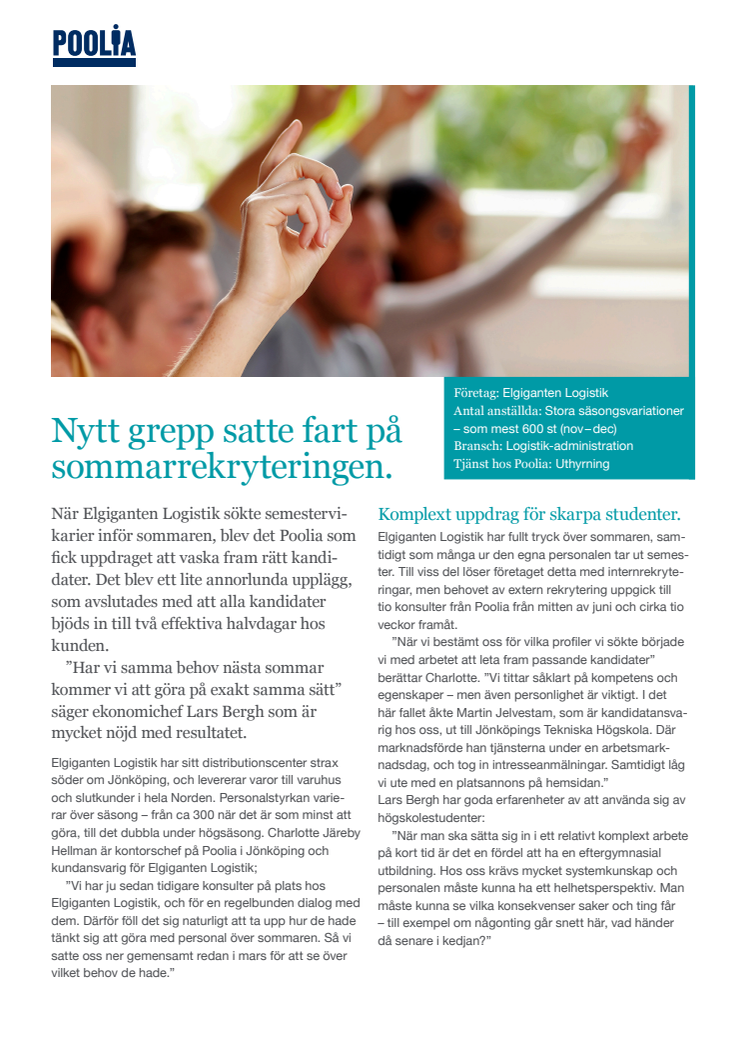 POOLIA

Företag: Elgiganten Logistik
Antal anställda: Stora säsongsvariationer – som mest 600 st (nov–dec)
Bransch: Logistik-administration
Tjänst hos Poolia: Uthyrning

Nytt grepp satte fart på sommarrekryteringen.

När Elgiganten Logistik sökte semestervikarier inför sommaren, blev det Poolia som fick uppdraget att vaska fram rätt kandidater. Det blev ett lite annorlunda upplägg, som avslutades med att alla kandidater bjöds in till två effektiva halvdagar hos kunden.

”Har vi samma behov nästa sommar kommer vi att göra på exakt samma sätt” säger ekonomichef Lars Bergh som är mycket nöjd med resultatet.

Elgiganten Logistik har sitt distributionscenter strax söder om Jönköping, och levererar varor till varuhus och slutkunder i hela Norden. Personalstyrkan varierar över säsong – från ca 300 när det är som minst att göra, till det dubbla under högsäsong. Charlotte Järeby Hellman är kontorschef på Poolia i Jönköping och kundansvarig för Elgiganten Logistik;

”Vi har ju sedan tidigare konsulter på plats hos Elgiganten Logistik, och för en regelbunden dialog med dem. Därför föll det sig naturligt att ta upp hur de hade tänkt sig att göra med personal över sommaren. Så vi satte oss ner gemensamt redan i mars för att se över vilket behov de hade.”

Komplext uppdrag för skarpa studenter.

Elgiganten Logistik har fullt tryck över sommaren, samtidigt som många ur den egna personalen tar ut semester. Till viss del löser företaget detta med internrekryteringar, men behovet av extern rekrytering uppgick till tio konsulter från Poolia från mitten av juni och cirka tio veckor framåt.

”När vi bestämt oss för vilka profiler vi sökte började vi med arbetet att leta fram passande kandidater” berättar Charlotte. ”Vi tittar såklart på kompetens och egenskaper – men även personlighet är viktigt. I det här fallet åkte Martin Jelvestam, som är kandidatansvarig hos oss, ut till Jönköpings Tekniska Högskola. Där marknadsförde han tjänsterna under en arbetsmarknadsdag, och tog in intresseanmälningar. Samtidigt låg vi ute med en platsannons på hemsidan.”
Lars Bergh har goda erfarenheter av att använda sig av högskolestudenter:

”När man ska sätta sig in i ett relativt komplext arbete på kort tid är det en fördel att ha en eftergymnasial utbildning. Hos oss krävs mycket systemkunskap och personalen måste kunna ha ett helhetsperspektiv. Man måste kunna se vilka konsekvenser saker och ting får – till exempel om någonting går snett här, vad händer då senare i kedjan?”